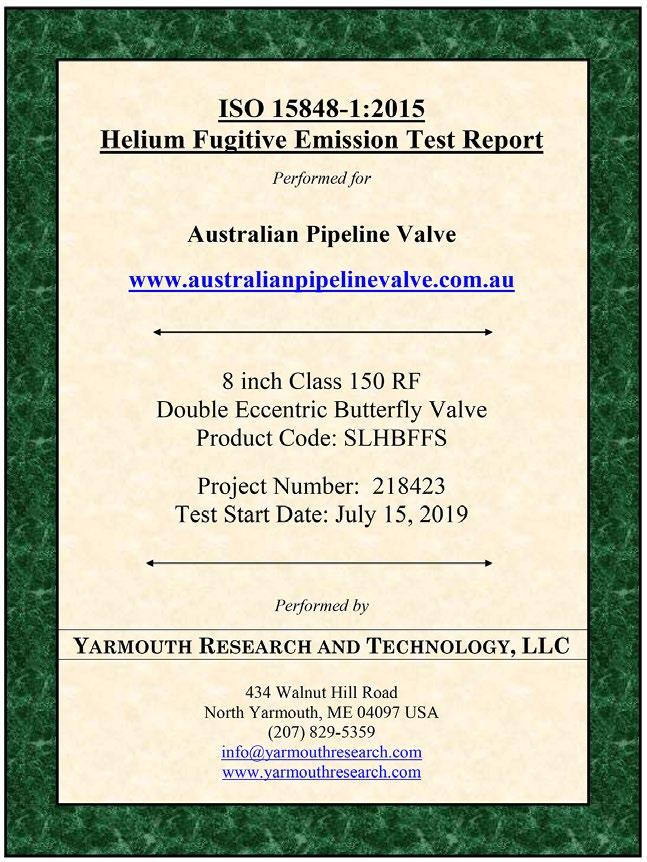 ISO 15848-1:2015
Helium Fugitive Emission Test Report

Performed for

Australian Pipeline Valve

www.australianpipelinevalve.com.au

8 inch Class 150 RF
Double Eccentric Butterfly Valve
Product Code: SLHBFFS

Project Number: 218423
Test Start Date: July 15, 2019

Performed by

YARMOUTH RESEARCH AND TECHNOLOGY, LLC

434 Walnut Hill Road
North Yarmouth, ME 04097 USA
(207) 829-5359
info@yarmouthresearch.com
www.yarmouthresearch.com